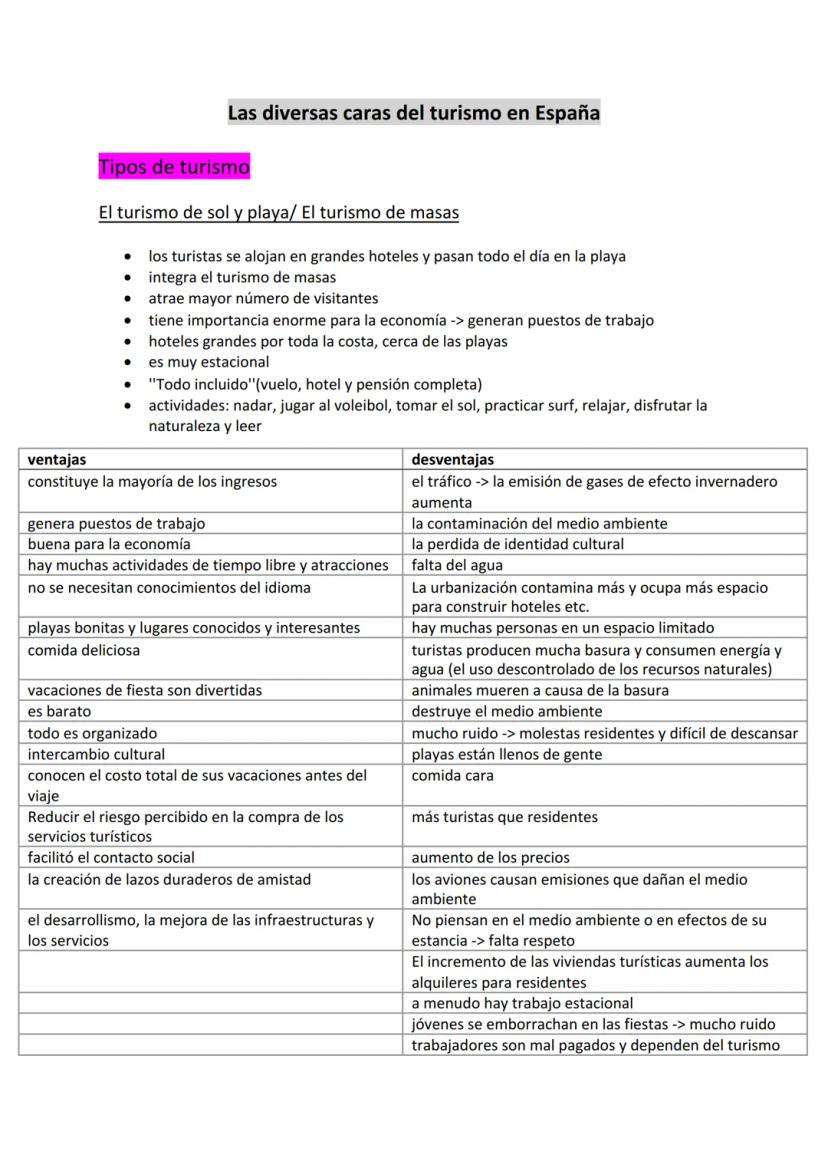 Las diversas caras del turismo en España

Tipos de turismo

El turismo de sol y playa/ El turismo de masas

- los turistas se alojan en grandes hoteles y pasan todo el día en la playa
- integra el turismo de masas
- atrae mayor número de visitantes
- tiene importancia enorme para la economía -> generan puestos de trabajo
- hoteles grandes por toda la costa, cerca de las playas
- es muy estacional
- ''Todo incluido''(vuelo, hotel y pensión completa)
- actividades: nadar, jugar al voleibol, tomar el sol, practicar surf, relajar, disfrutar la naturaleza y leer

| ventajas | desventajas |
|---|---|
| constituye la mayoría de los ingresos | el tráfico -> la emisión de gases de efecto invernadero aumenta |
| genera puestos de trabajo | la contaminación del medio ambiente |
| buena para la economía | la perdida de identidad cultural |
| hay muchas actividades de tiempo libre y atracciones | falta del agua |
| no se necesitan conocimientos del idioma | La urbanización contamina más y ocupa más espacio para construir hoteles etc. |
| playas bonitas y lugares conocidos y interesantes | hay muchas personas en un espacio limitado |
| comida deliciosa | turistas producen mucha basura y consumen energía y agua (el uso descontrolado de los recursos naturales) |
| vacaciones de fiesta son divertidas | animales mueren a causa de la basura |
| es barato | destruye el medio ambiente |
| todo es organizado | mucho ruido -> molestas residentes y difícil de descansar |
| intercambio cultural | playas están llenos de gente |
| conocen el costo total de sus vacaciones antes del viaje | comida cara |
| Reducir el riesgo percibido en la compra de los servicios turísticos | más turistas que residentes |
| facilitó el contacto social | aumento de los precios |
| la creación de lazos duraderos de amistad | los aviones causan emisiones que dañan el medio ambiente |
| el desarrollismo, la mejora de las infraestructuras y los servicios | No piensan en el medio ambiente o en efectos de su estancia -> falta respeto |
| | El incremento de las viviendas turísticas aumenta los alquileres para residentes |
| | a menudo hay trabajo estacional |
| | jóvenes se emborrachan en las fiestas -> mucho ruido |
| | trabajadores son mal pagados y dependen del turismo |